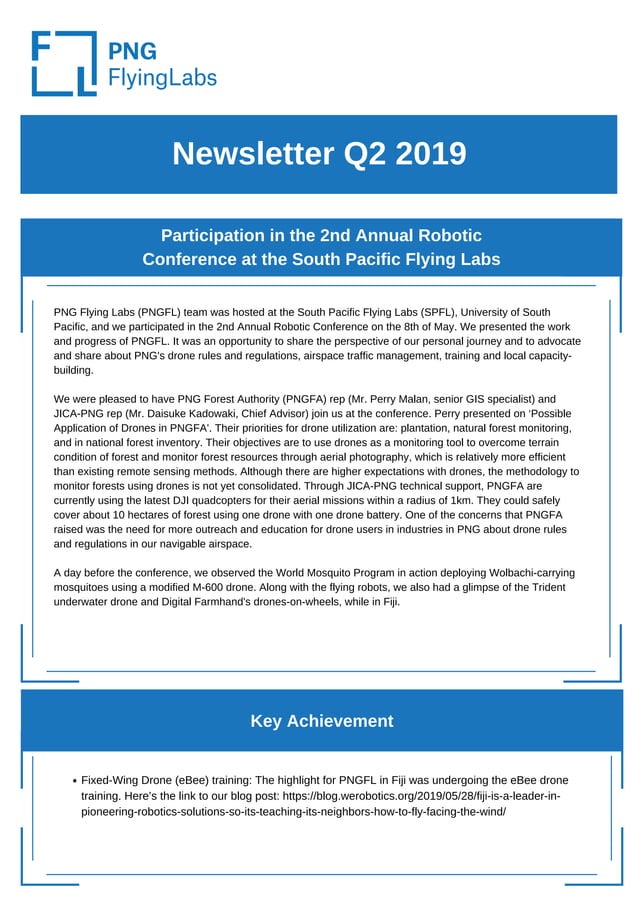 PNG
FlyingLabs

Newsletter Q2 2019

Participation in the 2nd Annual Robotic Conference at the South Pacific Flying Labs

PNG Flying Labs (PNGFL) team was hosted at the South Pacific Flying Labs (SPFL), University of South Pacific, and we participated in the 2nd Annual Robotic Conference on the 8th of May. We presented the work and progress of PNGFL. It was an opportunity to share the perspective of our personal journey and to advocate and share about PNG's drone rules and regulations, airspace traffic management, training and local capacity-building.

We were pleased to have PNG Forest Authority (PNGFA) rep (Mr. Perry Malan, senior GIS specialist) and JICA-PNG rep (Mr. Daisuke Kadowaki, Chief Advisor) join us at the conference. Perry presented on 'Possible Application of Drones in PNGFA'. Their priorities for drone utilization are: plantation, natural forest monitoring, and in national forest inventory. Their objectives are to use drones as a monitoring tool to overcome terrain condition of forest and monitor forest resources through aerial photography, which is relatively more efficient than existing remote sensing methods. Although there are higher expectations with drones, the methodology to monitor forests using drones is not yet consolidated. Through JICA-PNG technical support, PNGFA are currently using the latest DJI quadcopters for their aerial missions within a radius of 1km. They could safely cover about 10 hectares of forest using one drone with one drone battery. One of the concerns that PNGFA raised was the need for more outreach and education for drone users in industries in PNG about drone rules and regulations in our navigable airspace.

A day before the conference, we observed the World Mosquito Program in action deploying Wolbachi-carrying mosquitoes using a modified M-600 drone. Along with the flying robots, we also had a glimpse of the Trident underwater drone and Digital Farmhand's drones-on-wheels, while in Fiji.

Key Achievement

• Fixed-Wing Drone (eBee) training: The highlight for PNGFL in Fiji was undergoing the eBee drone training. Here's the link to our blog post: https://blog.werobotics.org/2019/05/28/fiji-is-a-leader-in-pioneering-robotics-solutions-so-its-teaching-its-neighbors-how-to-fly-facing-the-wind/